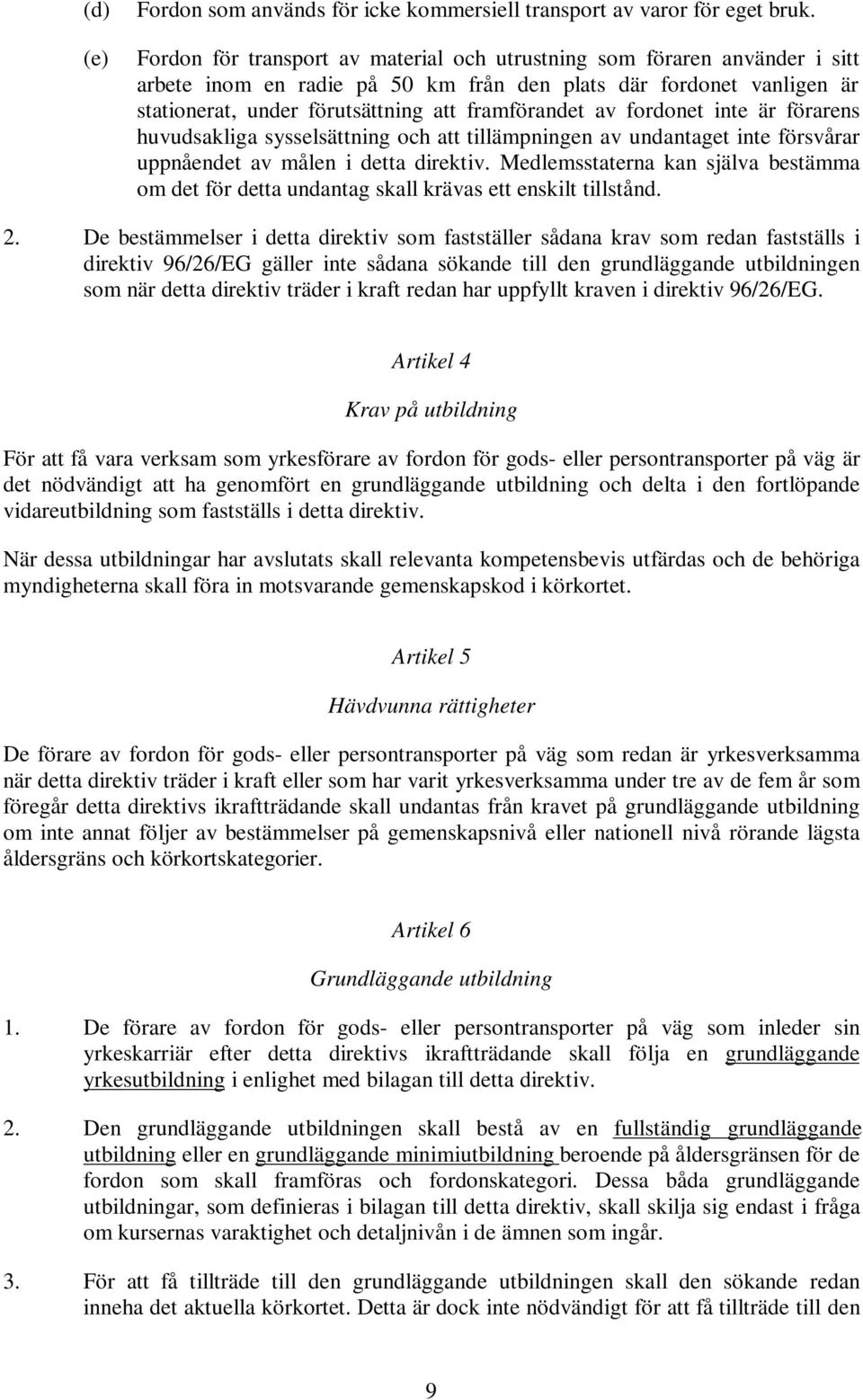 (d) Fordon som används för icke kommersiell transport av varor för eget bruk.

(e) Fordon för transport av material och utrustning som föraren använder i sitt arbete inom en radie på 50 km från den plats där fordonet vanligen är stationerat, under förutsättning att framförandet av fordonet inte är förarens huvudsakliga sysselsättning och att tillämpningen av undantaget inte försvårar uppnåendet av målen i detta direktiv. Medlemsstaterna kan själva bestämma om det för detta undantag skall krävas ett enskilt tillstånd.

2. De bestämmelser i detta direktiv som fastställer sådana krav som redan fastställs i direktiv 96/26/EG gäller inte sådana sökande till den grundläggande utbildningen som när detta direktiv träder i kraft redan har uppfyllt kraven i direktiv 96/26/EG.

Artikel 4

Krav på utbildning

För att få vara verksam som yrkesförare av fordon för gods- eller persontransporter på väg är det nödvändigt att ha genomfört en grundläggande utbildning och delta i den fortlöpande vidareutbildning som fastställs i detta direktiv.

När dessa utbildningar har avslutats skall relevanta kompetensbevis utfärdas och de behöriga myndigheterna skall föra in motsvarande gemenskapskod i körkortet.

Artikel 5

Hävdvunna rättigheter

De förare av fordon för gods- eller persontransporter på väg som redan är yrkesverksamma när detta direktiv träder i kraft eller som har varit yrkesverksamma under tre av de fem år som föregår detta direktivs ikraftträdande skall undantas från kravet på grundläggande utbildning om inte annat följer av bestämmelser på gemenskapsnivå eller nationell nivå rörande lägsta åldersgräns och körkortskategorier.

Artikel 6

Grundläggande utbildning

1. De förare av fordon för gods- eller persontransporter på väg som inleder sin yrkeskarriär efter detta direktivs ikraftträdande skall följa en grundläggande yrkesutbildning i enlighet med bilagan till detta direktiv.

2. Den grundläggande utbildningen skall bestå av en fullständig grundläggande utbildning eller en grundläggande minimiutbildning beroende på åldersgränsen för de fordon som skall framföras och fordonskategori. Dessa båda grundläggande utbildningar, som definieras i bilagan till detta direktiv, skall skilja sig endast i fråga om kursernas varaktighet och detaljnivån i de ämnen som ingår.

3. För att få tillträde till den grundläggande utbildningen skall den sökande redan inneha det aktuella körkortet. Detta är dock inte nödvändigt för att få tillträde till den

9